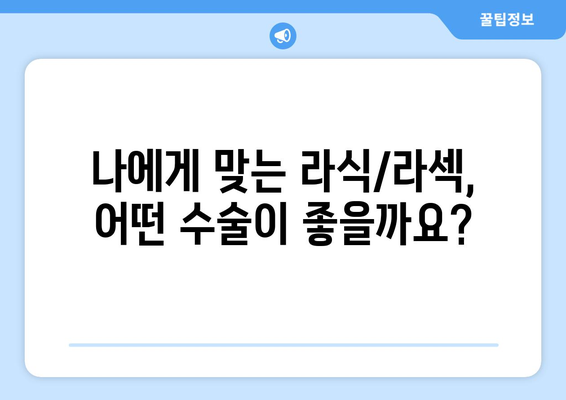 꿀팁정보

나에게 맞는 라식/라섹, 어떤 수술이 좋을까요?